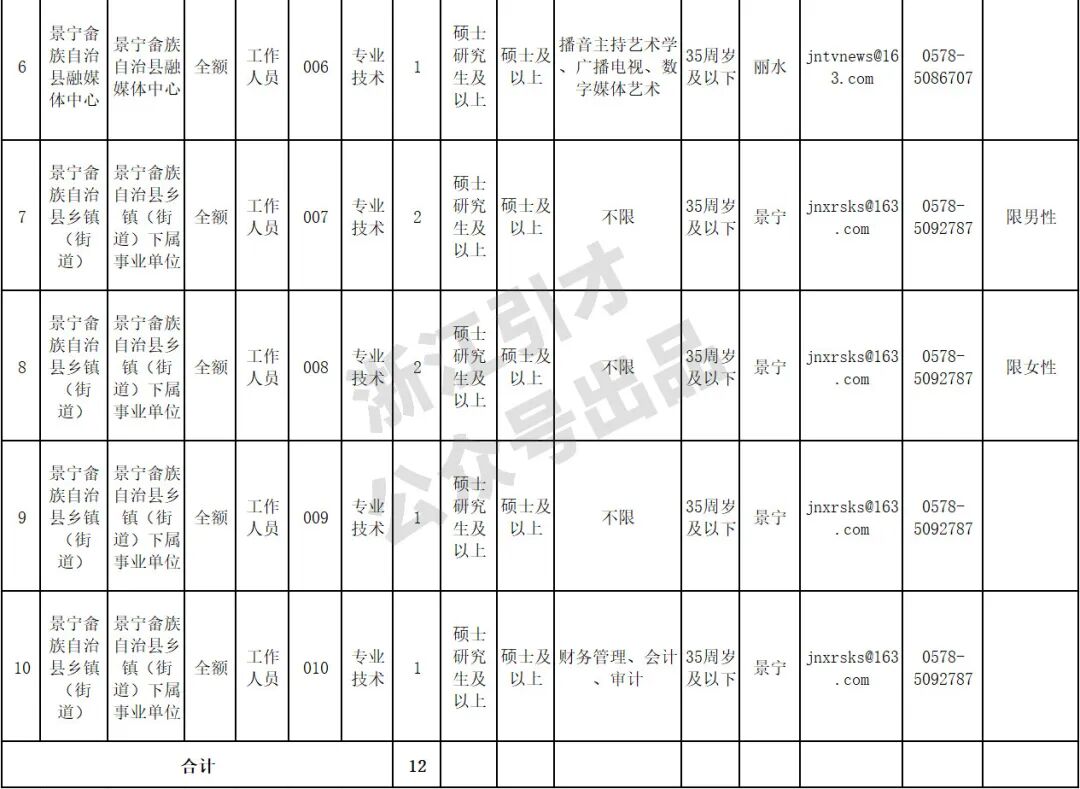 | 6 | 景宁畲族自治县融媒体中心 | 景宁畲族自治县融媒体中心 | 全额 | 工作人员 | 006 | 专业技术 | 1 | 硕士研究生及以上 | 硕士及以上 | 播音主持艺术学、广播电视、数字媒体艺术 | 35周岁及以下 | 丽水 | jntvnews@163.com | 0578-5086707 | |
|---|---|---|---|---|---|---|---|---|---|---|---|---|---|---|---|
| 7 | 景宁畲族自治县乡镇（街道） | 景宁畲族自治县乡镇（街道）下属事业单位 | 全额 | 工作人员 | 007 | 专业技术 | 2 | 硕士研究生及以上 | 硕士及以上 | 不限 | 35周岁及以下 | 景宁 | jnxrsks@163.com | 0578-5092787 | 限男性 |
| 8 | 景宁畲族自治县乡镇（街道） | 景宁畲族自治县乡镇（街道）下属事业单位 | 全额 | 工作人员 | 008 | 专业技术 | 2 | 硕士研究生及以上 | 硕士及以上 | 不限 | 35周岁及以下 | 景宁 | jnxrsks@163.com | 0578-5092787 | 限女性 |
| 9 | 景宁畲族自治县乡镇（街道） | 景宁畲族自治县乡镇（街道）下属事业单位 | 全额 | 工作人员 | 009 | 专业技术 | 1 | 硕士研究生及以上 | 硕士及以上 | 不限 | 35周岁及以下 | 景宁 | jnxrsks@163.com | 0578-5092787 | |
| 10 | 景宁畲族自治县乡镇（街道） | 景宁畲族自治县乡镇（街道）下属事业单位 | 全额 | 工作人员 | 010 | 专业技术 | 1 | 硕士研究生及以上 | 硕士及以上 | 财务管理、会计、审计 | 35周岁及以下 | 景宁 | jnxrsks@163.com | 0578-5092787 | |
| 合计 | | | | | | | 12 | | | | | | | | |

浙江引才
公众号出品